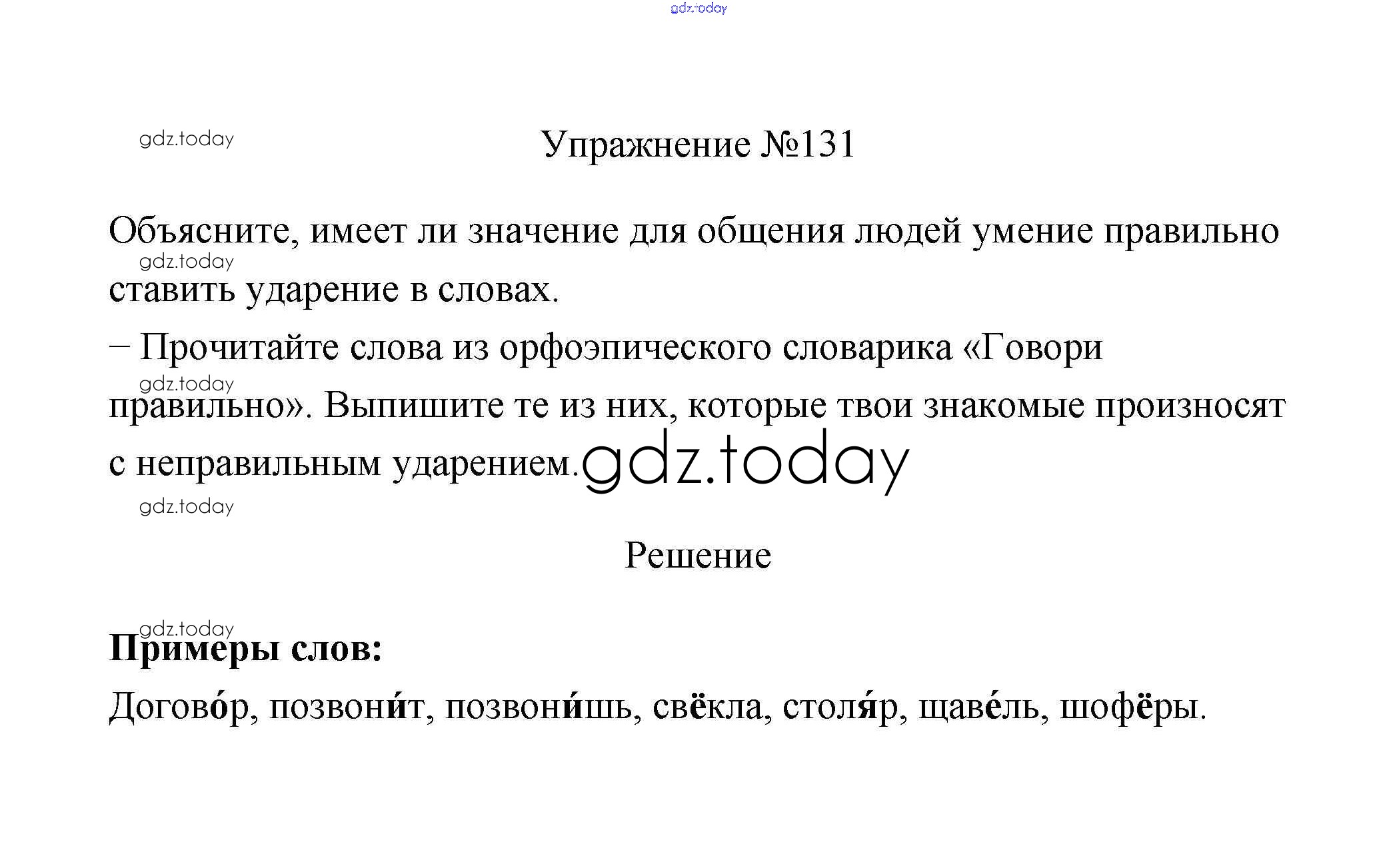 gdz.today

gdz.today

Упражнение №131

Объясните, имеет ли значение для общения людей умение правильно ставить ударение в словах.

gdz.today

– Прочитайте слова из орфоэпического словарика «Говори правильно». Выпишите те из них, которые твои знакомые произносят с неправильным ударением.

gdz.today

gdz.today

gdz.today

Решение

gdz.today

**Примеры слов:**

Догово́р, позвони́т, позвони́шь, свёкла, столя́р, щаве́ль, шофёры.